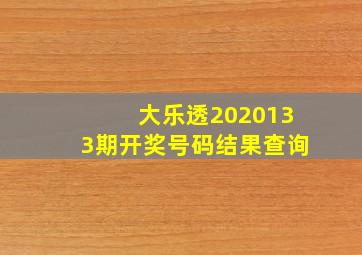 大乐透2020133期开奖号码结果查询